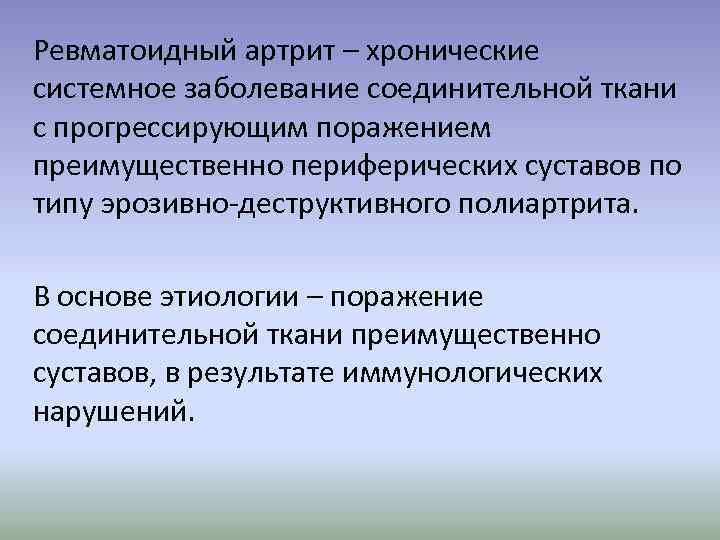 Ревматоидный артрит – хронические системное заболевание соединительной ткани с прогрессирующим поражением преимущественно периферических суставов по типу эрозивно-деструктивного полиартрита.

В основе этиологии – поражение соединительной ткани преимущественно суставов, в результате иммунологических нарушений.